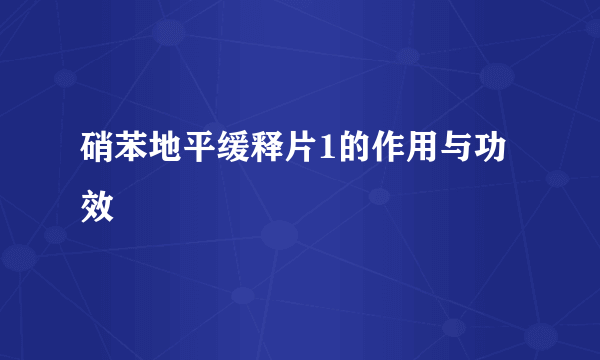 硝苯地平缓释片1的作用与功效